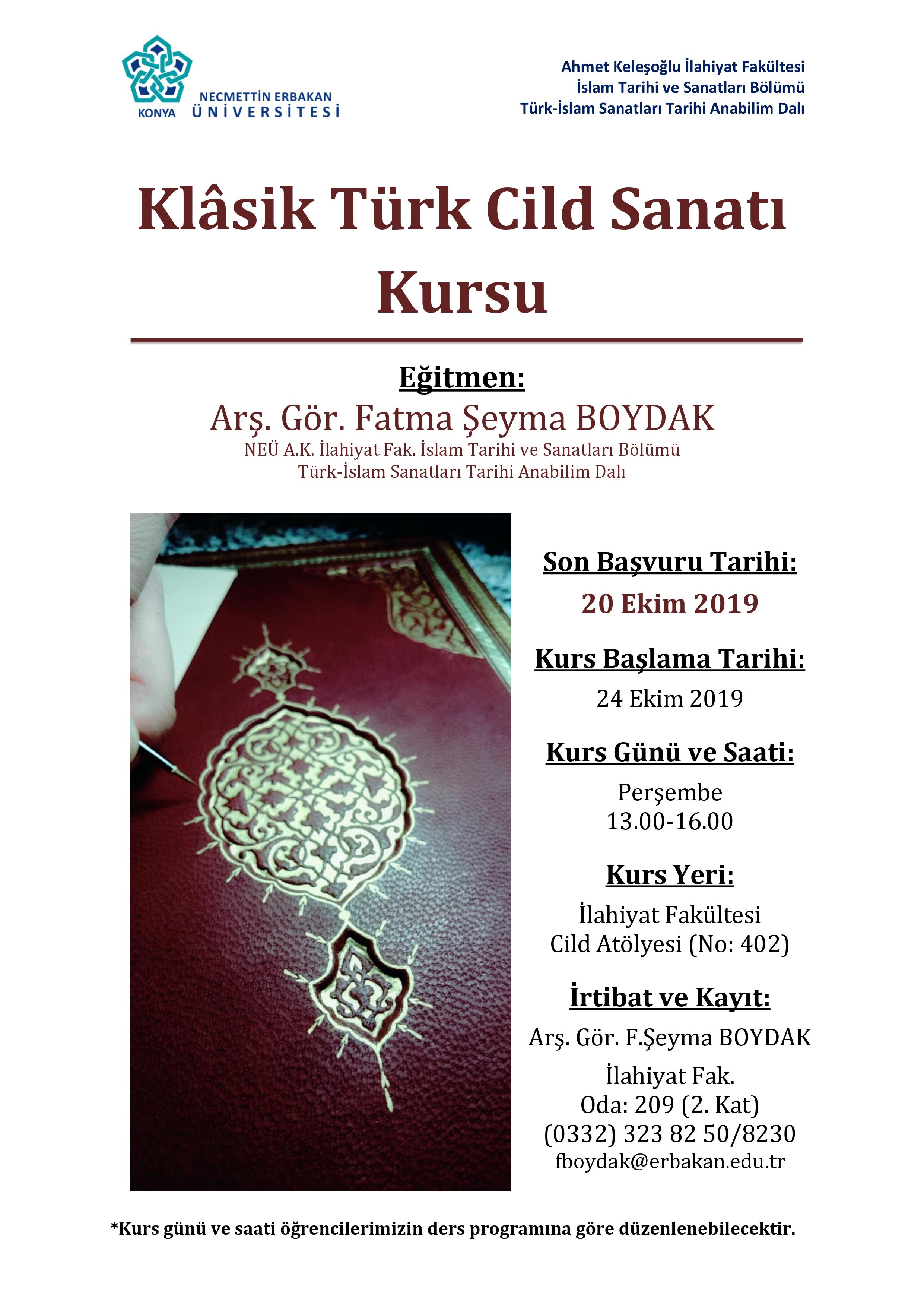 KONYA NECMETTİN ERBAKAN ÜNİVERSİTESİ

Ahmet Keleşoğlu İlahiyat Fakültesi
İslam Tarihi ve Sanatları Bölümü
Türk-İslam Sanatları Tarihi Anabilim Dalı

Klâsik Türk Cild Sanatı Kursu

Eğitmen:
Arş. Gör. Fatma Şeyma BOYDAK
NEÜ A.K. İlahiyat Fak. İslam Tarihi ve Sanatları Bölümü
Türk-İslam Sanatları Tarihi Anabilim Dalı

Son Başvuru Tarihi:
20 Ekim 2019

Kurs Başlama Tarihi:
24 Ekim 2019

Kurs Günü ve Saati:
Perşembe
13.00-16.00

Kurs Yeri:
İlahiyat Fakültesi
Cild Atölyesi (No: 402)

İrtibat ve Kayıt:
Arş. Gör. F.Şeyma BOYDAK
İlahiyat Fak.
Oda: 209 (2. Kat)
(0332) 323 82 50/8230
fboydak@erbakan.edu.tr

*Kurs günü ve saati öğrencilerimizin ders programına göre düzenlenebilecektir.